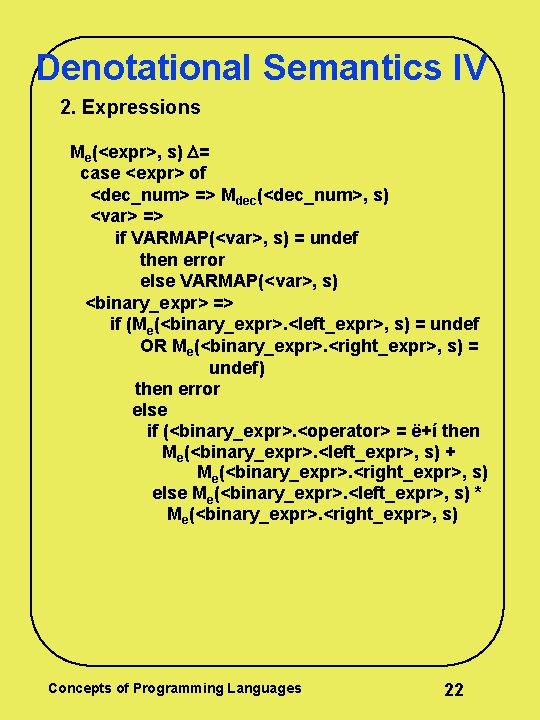 Denotational Semantics IV

2. Expressions

$M_e$(<expr>, s) $\Delta$=
case <expr> of
<dec_num> => $M_{dec}$(<dec_num>, s)
<var> =>
if VARMAP(<var>, s) = undef
then error
else VARMAP(<var>, s)
<binary_expr> =>
if ($M_e$(<binary_expr>.<left_expr>, s) = undef
OR $M_e$(<binary_expr>.<right_expr>, s) =
undef)
then error
else
if (<binary_expr>.<operator> = ë+í then
$M_e$(<binary_expr>.<left_expr>, s) +
$M_e$(<binary_expr>.<right_expr>, s)
else $M_e$(<binary_expr>.<left_expr>, s) *
$M_e$(<binary_expr>.<right_expr>, s)

Concepts of Programming Languages

22